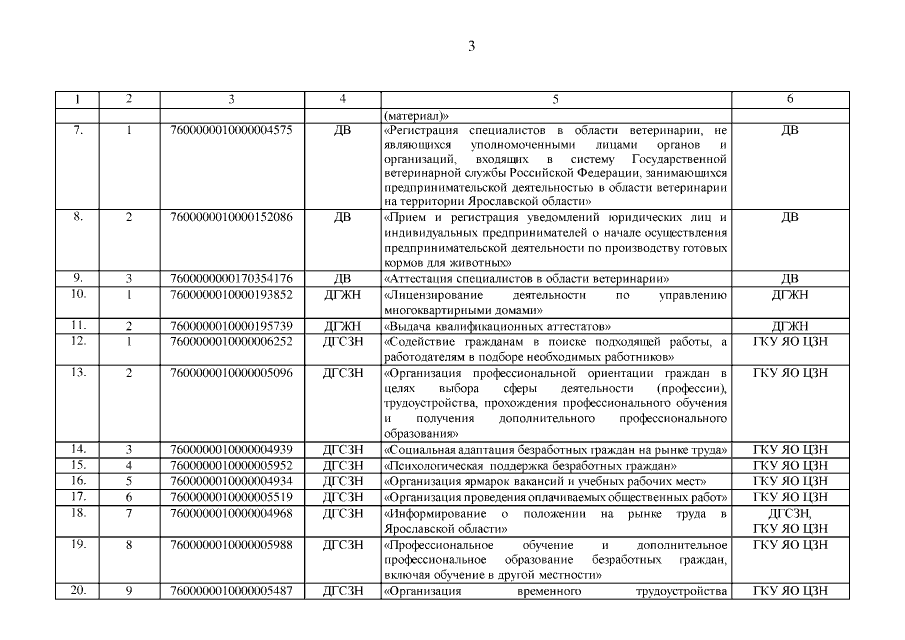 3

| 1 | 2 | 3 | 4 | 5 | 6 |
|---|---|---|---|---|---|
| | | | | (материал)» | |
| 7. | 1 | 7600000010000004575 | ДВ | «Регистрация специалистов в области ветеринарии, не являющихся уполномоченными лицами органов и организаций, входящих в систему Государственной ветеринарной службы Российской Федерации, занимающихся предпринимательской деятельностью в области ветеринарии на территории Ярославской области» | ДВ |
| 8. | 2 | 7600000010000152086 | ДВ | «Прием и регистрация уведомлений юридических лиц и индивидуальных предпринимателей о начале осуществления предпринимательской деятельности по производству готовых кормов для животных» | ДВ |
| 9. | 3 | 7600000000170354176 | ДВ | «Аттестация специалистов в области ветеринарии» | ДВ |
| 10. | 1 | 7600000010000193852 | ДГЖН | «Лицензирование деятельности по управлению многоквартирными домами» | ДГЖН |
| 11. | 2 | 7600000010000195739 | ДГЖН | «Выдача квалификационных аттестатов» | ДГЖН |
| 12. | 1 | 7600000010000006252 | ДГСЗН | «Содействие гражданам в поиске подходящей работы, а работодателям в подборе необходимых работников» | ГКУ ЯО ЦЗН |
| 13. | 2 | 7600000010000005096 | ДГСЗН | «Организация профессиональной ориентации граждан в целях выбора сферы деятельности (профессии), трудоустройства, прохождения профессионального обучения и получения дополнительного профессионального образования» | ГКУ ЯО ЦЗН |
| 14. | 3 | 7600000010000004939 | ДГСЗН | «Социальная адаптация безработных граждан на рынке труда» | ГКУ ЯО ЦЗН |
| 15. | 4 | 7600000010000005952 | ДГСЗН | «Психологическая поддержка безработных граждан» | ГКУ ЯО ЦЗН |
| 16. | 5 | 7600000010000004934 | ДГСЗН | «Организация ярмарок вакансий и учебных рабочих мест» | ГКУ ЯО ЦЗН |
| 17. | 6 | 7600000010000005519 | ДГСЗН | «Организация проведения оплачиваемых общественных работ» | ГКУ ЯО ЦЗН |
| 18. | 7 | 7600000010000004968 | ДГСЗН | «Информирование о положении на рынке труда в Ярославской области» | ДГСЗН, ГКУ ЯО ЦЗН |
| 19. | 8 | 7600000010000005988 | ДГСЗН | «Профессиональное обучение и дополнительное профессиональное образование безработных граждан, включая обучение в другой местности» | ГКУ ЯО ЦЗН |
| 20. | 9 | 7600000010000005487 | ДГСЗН | «Организация временного трудоустройства | ГКУ ЯО ЦЗН |